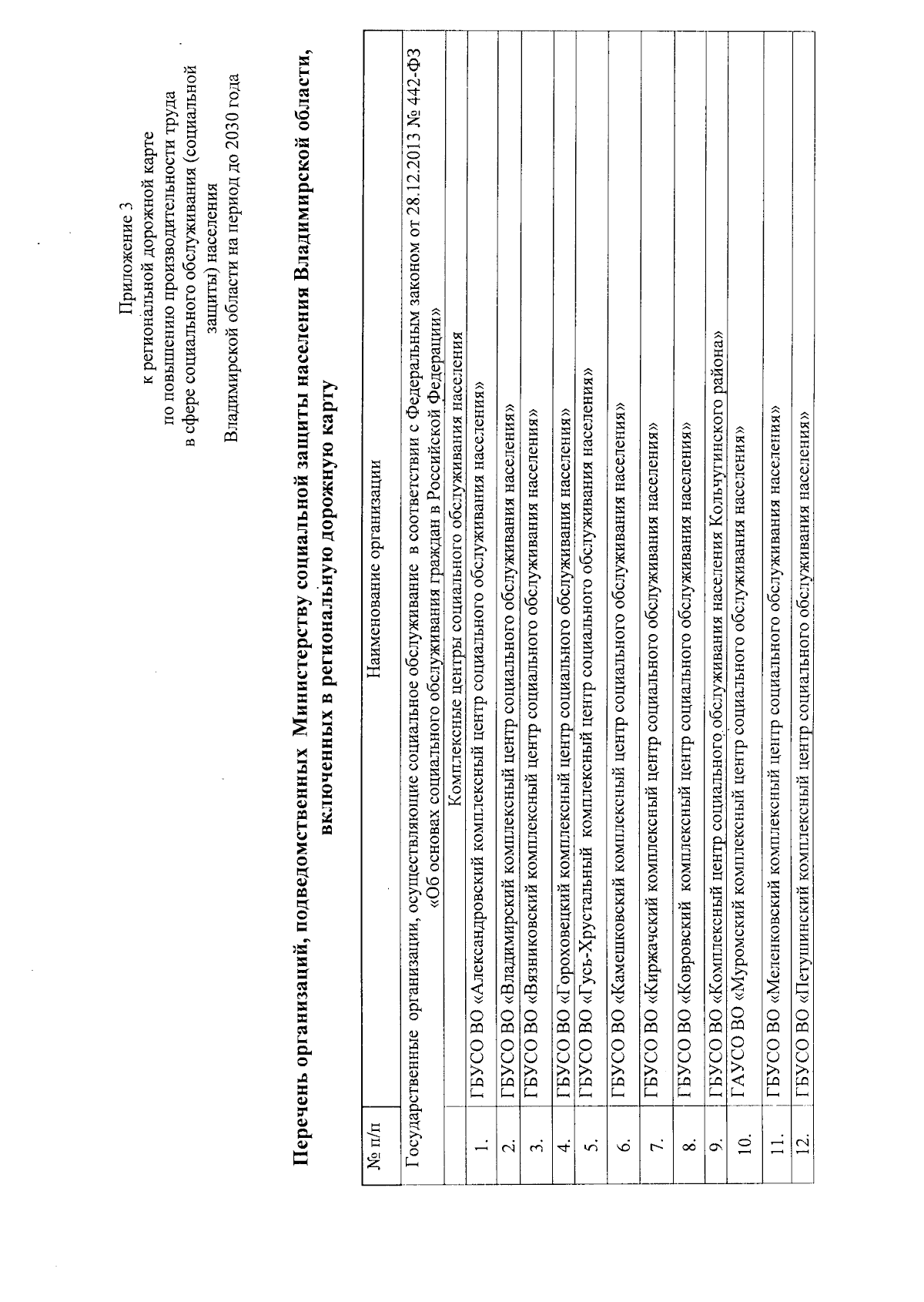 Приложение 3
к региональной дорожной карте
по повышению производительности труда
в сфере социального обслуживания (социальной защиты) населения
Владимирской области на период до 2030 года

**Перечень организаций, подведомственных Министерству социальной защиты населения Владимирской области, включенных в региональную дорожную карту**

| № п/п | Наименование организации |
|---|---|
| Государственные организации, осуществляющие социальное обслуживание в соответствии с Федеральным законом от 28.12.2013 № 442-ФЗ «Об основах социального обслуживания граждан в Российской Федерации» | |
| | Комплексные центры социального обслуживания населения |
| 1. | ГБУСО ВО «Александровский комплексный центр социального обслуживания населения» |
| 2. | ГБУСО ВО «Владимирский комплексный центр социального обслуживания населения» |
| 3. | ГБУСО ВО «Вязниковский комплексный центр социального обслуживания населения» |
| 4. | ГБУСО ВО «Гороховецкий комплексный центр социального обслуживания населения» |
| 5. | ГБУСО ВО «Гусь-Хрустальный комплексный центр социального обслуживания населения» |
| 6. | ГБУСО ВО «Камешковский комплексный центр социального обслуживания населения» |
| 7. | ГБУСО ВО «Киржачский комплексный центр социального обслуживания населения» |
| 8. | ГБУСО ВО «Ковровский комплексный центр социального обслуживания населения» |
| 9. | ГБУСО ВО «Комплексный центр социального обслуживания населения Кольчугинского района» |
| 10. | ГАУСО ВО «Муромский комплексный центр социального обслуживания населения» |
| 11. | ГБУСО ВО «Меленковский комплексный центр социального обслуживания населения» |
| 12. | ГБУСО ВО «Петушинский комплексный центр социального обслуживания населения» |